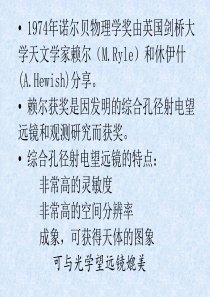 • 1974年诺尔贝物理学奖由英国剑桥大学天文学家赖尔（M.Ryle）和休伊什(A.Hewish)分享。

• 赖尔获奖是因发明的综合孔径射电望远镜和观测研究而获奖。

• 综合孔径射电望远镜的特点：

非常高的灵敏度

非常高的空间分辨率

成象，可获得天体的图象

可与光学望远镜媲美